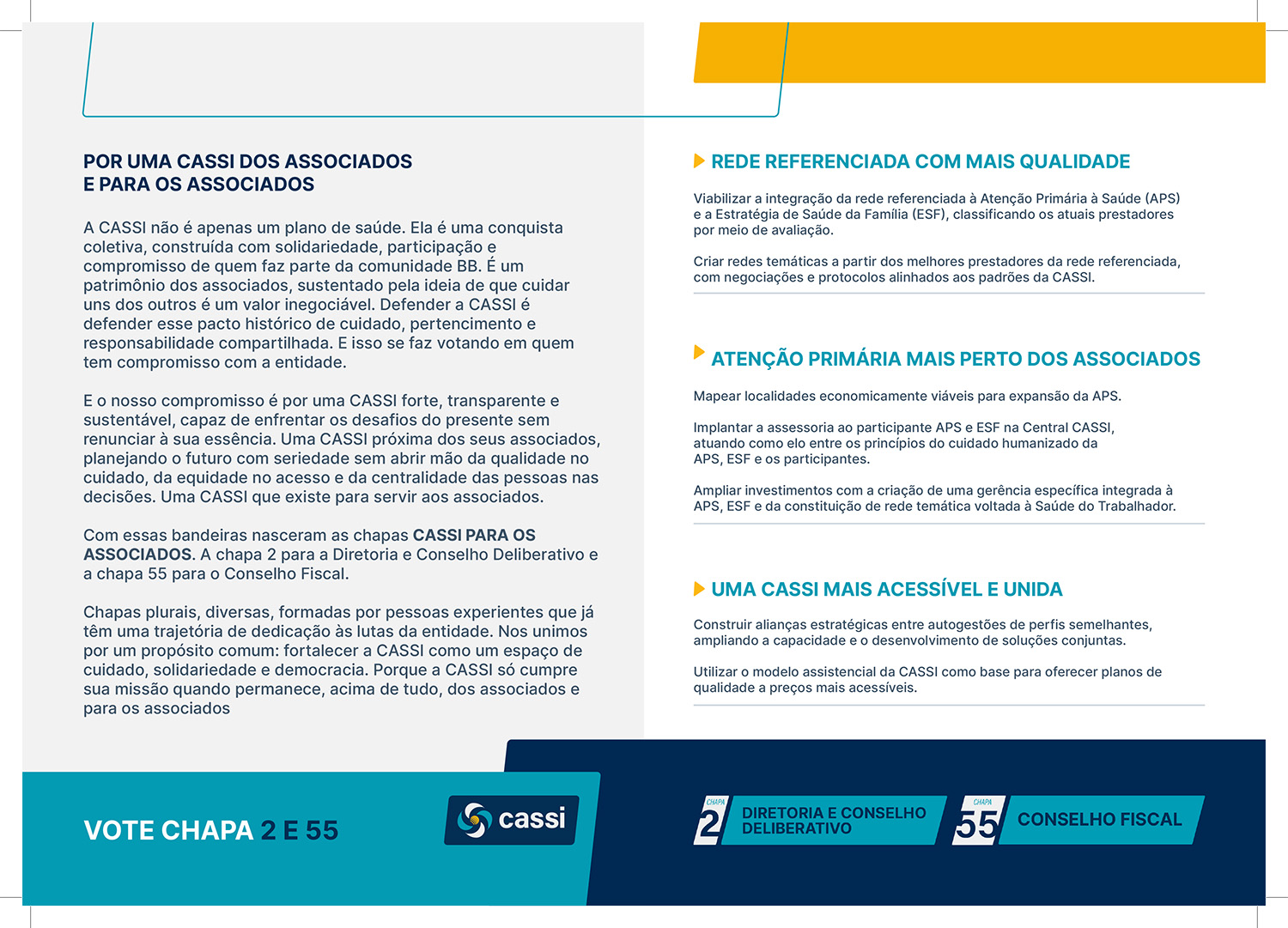 POR UMA CASSI DOS ASSOCIADOS
E PARA OS ASSOCIADOS

A CASSI não é apenas um plano de saúde. Ela é uma conquista coletiva, construída com solidariedade, participação e compromisso de quem faz parte da comunidade BB. É um patrimônio dos associados, sustentado pela ideia de que cuidar uns dos outros é um valor inegociável. Defender a CASSI é defender esse pacto histórico de cuidado, pertencimento e responsabilidade compartilhada. E isso se faz votando em quem tem compromisso com a entidade.

E o nosso compromisso é por uma CASSI forte, transparente e sustentável, capaz de enfrentar os desafios do presente sem renunciar à sua essência. Uma CASSI próxima dos seus associados, planejando o futuro com seriedade sem abrir mão da qualidade no cuidado, da equidade no acesso e da centralidade das pessoas nas decisões. Uma CASSI que existe para servir aos associados.

Com essas bandeiras nasceram as chapas CASSI PARA OS ASSOCIADOS. A chapa 2 para a Diretoria e Conselho Deliberativo e a chapa 55 para o Conselho Fiscal.

Chapas plurais, diversas, formadas por pessoas experientes que já têm uma trajetória de dedicação às lutas da entidade. Nos unimos por um propósito comum: fortalecer a CASSI como um espaço de cuidado, solidariedade e democracia. Porque a CASSI só cumpre sua missão quando permanece, acima de tudo, dos associados e para os associados

REDE REFERENCIADA COM MAIS QUALIDADE

Viabilizar a integração da rede referenciada à Atenção Primária à Saúde (APS) e a Estratégia de Saúde da Família (ESF), classificando os atuais prestadores por meio de avaliação.

Criar redes temáticas a partir dos melhores prestadores da rede referenciada, com negociações e protocolos alinhados aos padrões da CASSI.

ATENÇÃO PRIMÁRIA MAIS PERTO DOS ASSOCIADOS

Mapear localidades economicamente viáveis para expansão da APS.

Implantar a assessoria ao participante APS e ESF na Central CASSI, atuando como elo entre os princípios do cuidado humanizado da APS, ESF e os participantes.

Ampliar investimentos com a criação de uma gerência específica integrada à APS, ESF e da constituição de rede temática voltada à Saúde do Trabalhador.

UMA CASSI MAIS ACESSÍVEL E UNIDA

Construir alianças estratégicas entre autogestões de perfis semelhantes, ampliando a capacidade e o desenvolvimento de soluções conjuntas.

Utilizar o modelo assistencial da CASSI como base para oferecer planos de qualidade a preços mais acessíveis.

VOTE CHAPA 2 E 55

cassi

CHAPA 2 DIRETORIA E CONSELHO DELIBERATIVO

CHAPA 55 CONSELHO FISCAL